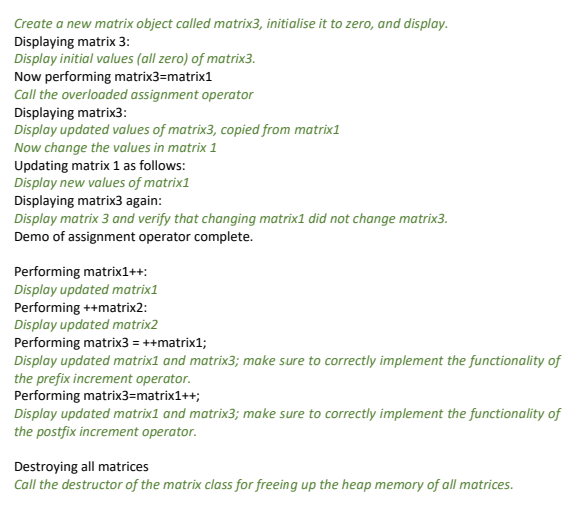 Create a new matrix object called matrix3, initialise it to zero, and display.
Displaying matrix 3:
Display initial values (all zero) of matrix3.
Now performing matrix3=matrix1
Call the overloaded assignment operator
Displaying matrix3:
Display updated values of matrix3, copied from matrix1
Now change the values in matrix 1
Updating matrix 1 as follows:
Display new values of matrix1
Displaying matrix3 again:
Display matrix 3 and verify that changing matrix1 did not change matrix3.
Demo of assignment operator complete.

Performing matrix1++:
Display updated matrix1
Performing ++matrix2:
Display updated matrix2
Performing matrix3 = ++matrix1;
Display updated matrix1 and matrix3; make sure to correctly implement the functionality of the prefix increment operator.
Performing matrix3=matrix1++;
Display updated matrix1 and matrix3; make sure to correctly implement the functionality of the postfix increment operator.

Destroying all matrices
Call the destructor of the matrix class for freeing up the heap memory of all matrices.